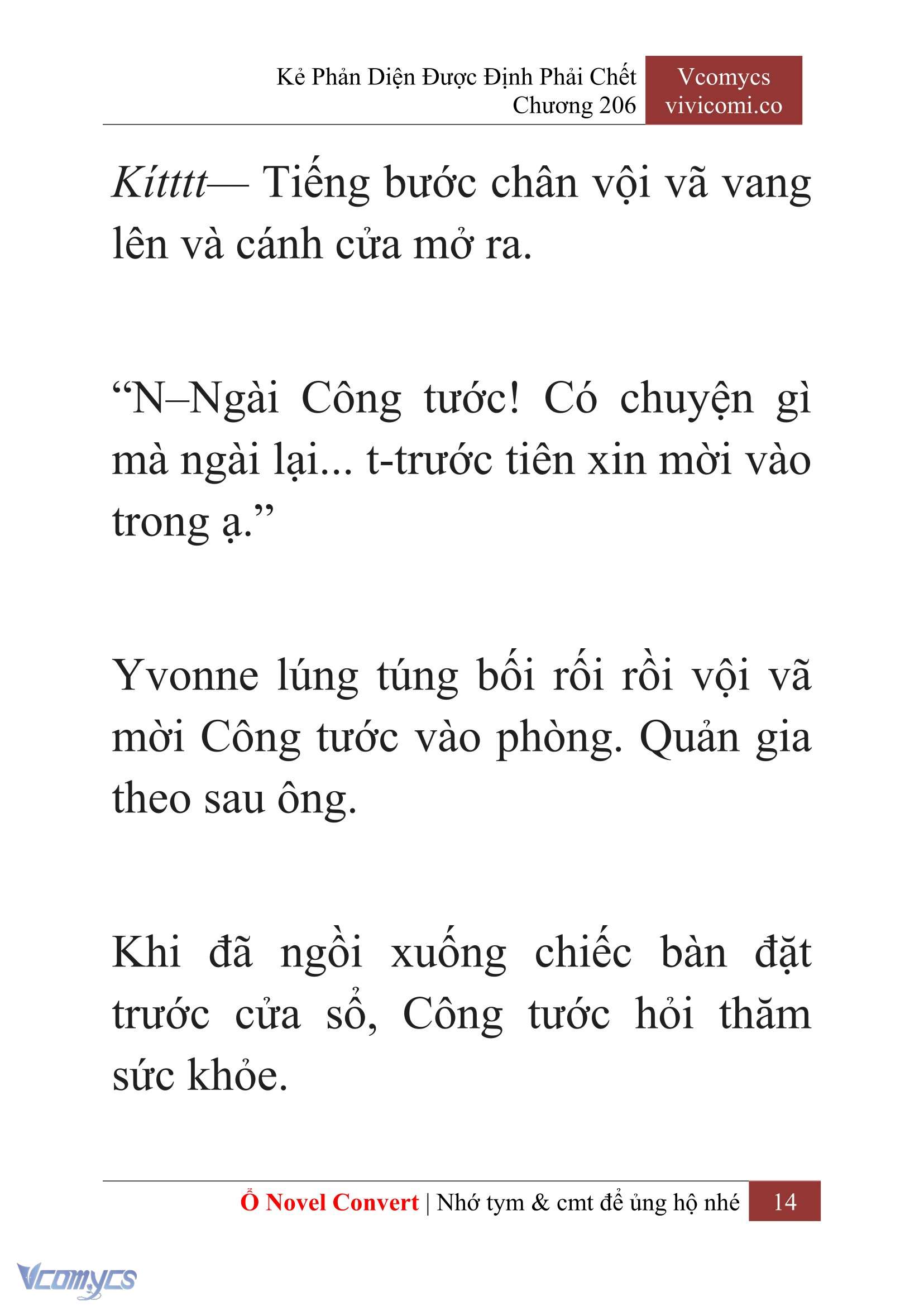 Kẻ Phản Diện Được Định Phải Chết
Chương 206

Vcomycs
vivicomi.co

Kítttt— Tiếng bước chân vội vã vang lên và cánh cửa mở ra.

“N–Ngài Công tước! Có chuyện gì mà ngài lại... t-trước tiên xin mời vào trong ạ.”

Yvonne lúng túng bối rối rồi vội vã mời Công tước vào phòng. Quản gia theo sau ông.

Khi đã ngồi xuống chiếc bàn đặt trước cửa sổ, Công tước hỏi thăm sức khỏe.

Ổ Novel Convert | Nhớ tym & cmt để ủng hộ nhé 14

Vcomycs